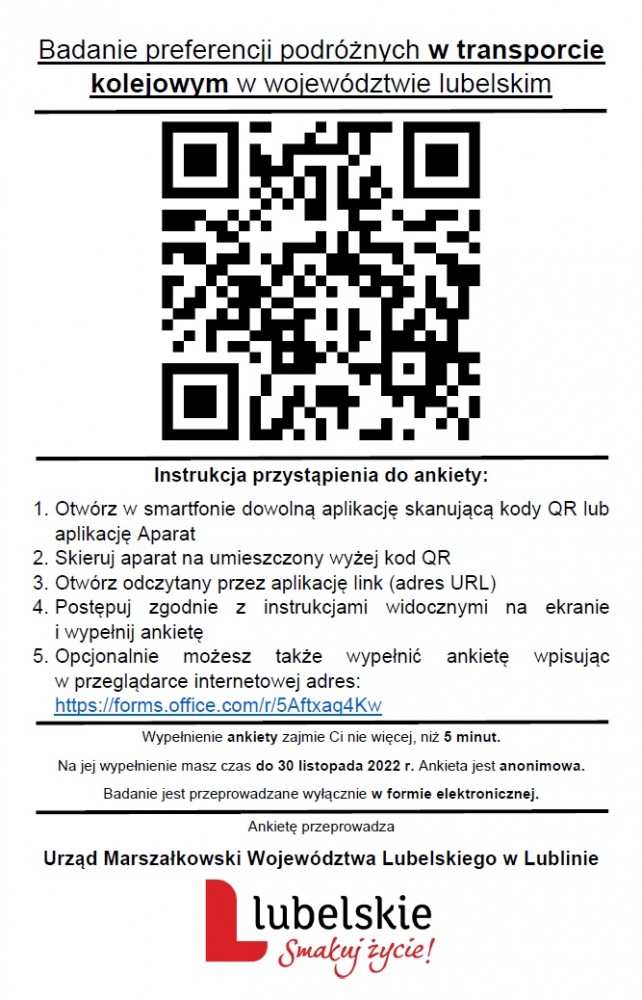 Badanie preferencji podróżnych w transporcie kolejowym w województwie lubelskim

Instrukcja przystąpienia do ankiety:

1. Otwórz w smartfonie dowolną aplikację skanującą kody QR lub aplikację Aparat
2. Skieruj aparat na umieszczony wyżej kod QR
3. Otwórz odczytany przez aplikację link (adres URL)
4. Postępuj zgodnie z instrukcjami widocznymi na ekranie i wypełnij ankietę
5. Opcjonalnie możesz także wypełnić ankietę wpisując w przeglądarce internetowej adres: https://forms.office.com/r/5Aftxaq4Kw

Wypełnienie ankiety zajmie Ci nie więcej, niż 5 minut.

Na jej wypełnienie masz czas do 30 listopada 2022 r. Ankieta jest anonimowa.

Badanie jest przeprowadzane wyłącznie w formie elektronicznej.

Ankietę przeprowadza

Urząd Marszałkowski Województwa Lubelskiego w Lublinie

lubelskie
Smakuj życie!